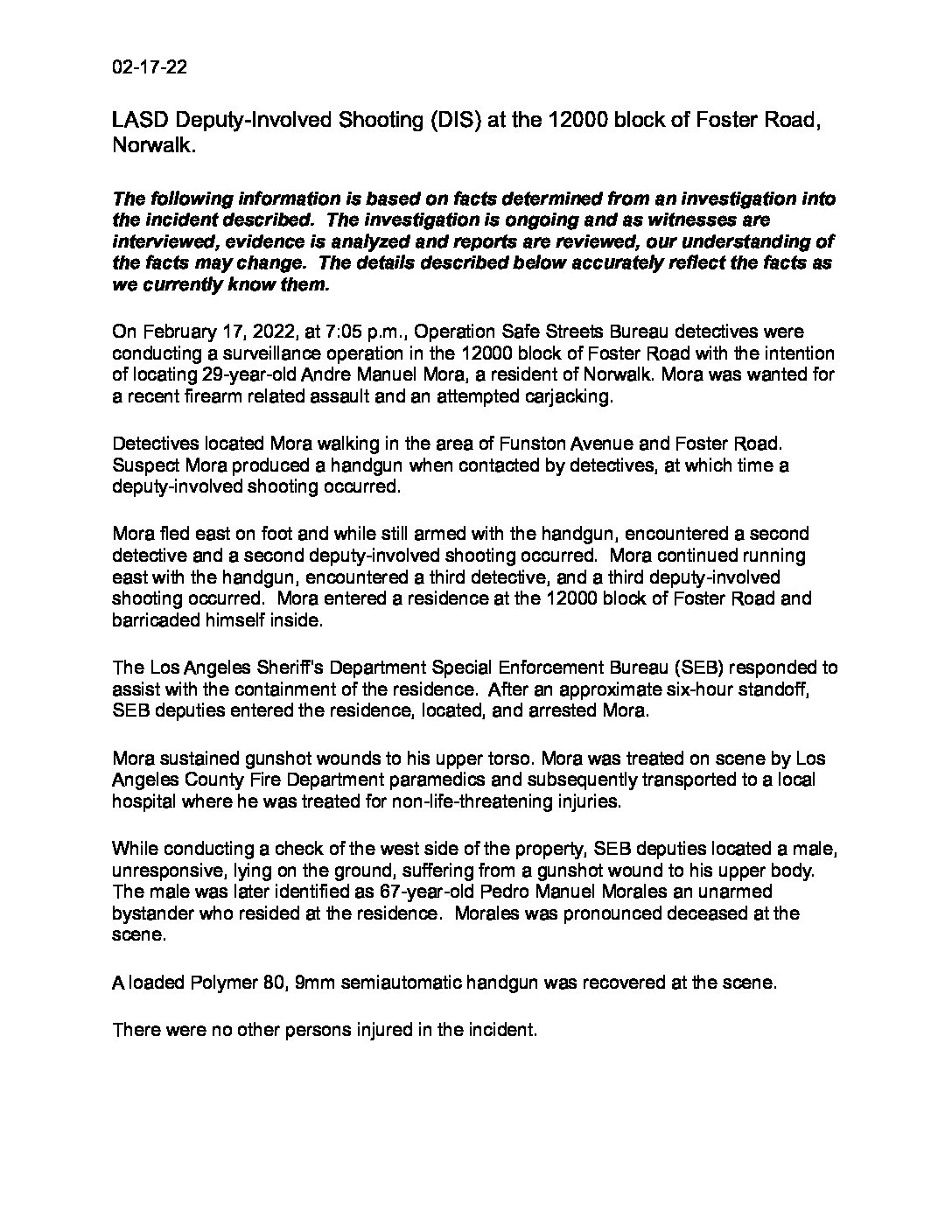 02-17-22

LASD Deputy-Involved Shooting (DIS) at the 12000 block of Foster Road, Norwalk.

The following information is based on facts determined from an investigation into the incident described. The investigation is ongoing and as witnesses are interviewed, evidence is analyzed and reports are reviewed, our understanding of the facts may change. The details described below accurately reflect the facts as we currently know them.

On February 17, 2022, at 7:05 p.m., Operation Safe Streets Bureau detectives were conducting a surveillance operation in the 12000 block of Foster Road with the intention of locating 29-year-old Andre Manuel Mora, a resident of Norwalk. Mora was wanted for a recent firearm related assault and an attempted carjacking.

Detectives located Mora walking in the area of Funston Avenue and Foster Road. Suspect Mora produced a handgun when contacted by detectives, at which time a deputy-involved shooting occurred.

Mora fled east on foot and while still armed with the handgun, encountered a second detective and a second deputy-involved shooting occurred. Mora continued running east with the handgun, encountered a third detective, and a third deputy-involved shooting occurred. Mora entered a residence at the 12000 block of Foster Road and barricaded himself inside.

The Los Angeles Sheriff's Department Special Enforcement Bureau (SEB) responded to assist with the containment of the residence. After an approximate six-hour standoff, SEB deputies entered the residence, located, and arrested Mora.

Mora sustained gunshot wounds to his upper torso. Mora was treated on scene by Los Angeles County Fire Department paramedics and subsequently transported to a local hospital where he was treated for non-life-threatening injuries.

While conducting a check of the west side of the property, SEB deputies located a male, unresponsive, lying on the ground, suffering from a gunshot wound to his upper body. The male was later identified as 67-year-old Pedro Manuel Morales an unarmed bystander who resided at the residence. Morales was pronounced deceased at the scene.

A loaded Polymer 80, 9mm semiautomatic handgun was recovered at the scene.

There were no other persons injured in the incident.